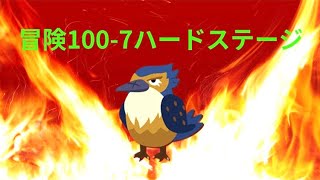 冒険100-7ハードステージ